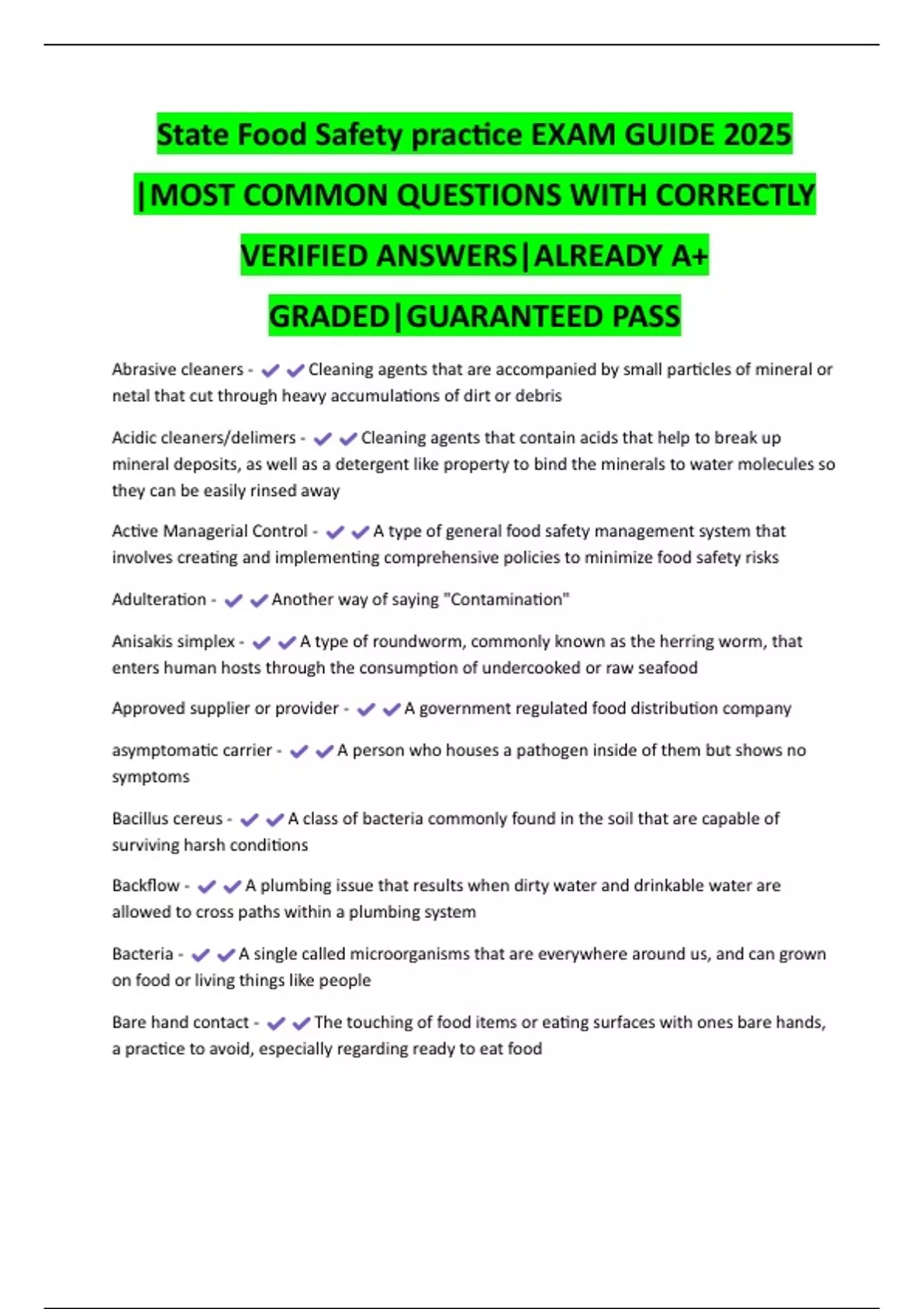 State Food Safety practice EXAM GUIDE 2025 |MOST COMMON QUESTIONS WITH CORRECTLY VERIFIED ANSWERS|ALREADY A+ GRADED|GUARANTEED PASS

Abrasive cleaners - ✔✔Cleaning agents that are accompanied by small particles of mineral or netal that cut through heavy accumulations of dirt or debris

Acidic cleaners/delimers - ✔✔Cleaning agents that contain acids that help to break up mineral deposits, as well as a detergent like property to bind the minerals to water molecules so they can be easily rinsed away

Active Managerial Control - ✔✔A type of general food safety management system that involves creating and implementing comprehensive policies to minimize food safety risks

Adulteration - ✔✔Another way of saying "Contamination"

Anisakis simplex - ✔✔A type of roundworm, commonly known as the herring worm, that enters human hosts through the consumption of undercooked or raw seafood

Approved supplier or provider - ✔✔A government regulated food distribution company

asymptomatic carrier - ✔✔A person who houses a pathogen inside of them but shows no symptoms

Bacillus cereus - ✔✔A class of bacteria commonly found in the soil that are capable of surviving harsh conditions

Backflow - ✔✔A plumbing issue that results when dirty water and drinkable water are allowed to cross paths within a plumbing system

Bacteria - ✔✔A single called microorganisms that are everywhere around us, and can grown on food or living things like people

Bare hand contact - ✔✔The touching of food items or eating surfaces with ones bare hands, a practice to avoid, especially regarding ready to eat food